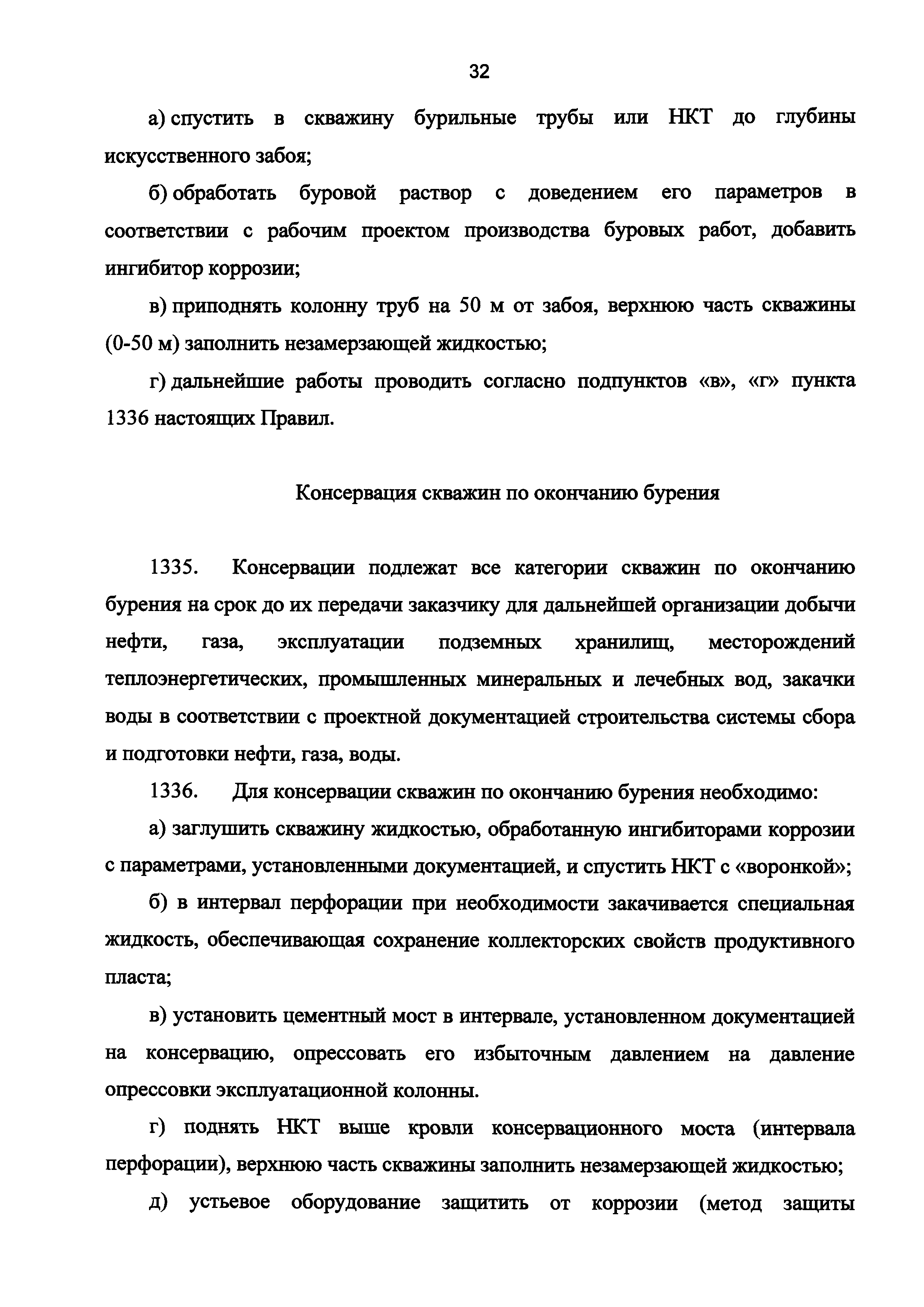 32

а) спустить в скважину бурильные трубы или НКТ до глубины искусственного забоя;

б) обработать буровой раствор с доведением его параметров в соответствии с рабочим проектом производства буровых работ, добавить ингибитор коррозии;

в) приподнять колонну труб на 50 м от забоя, верхнюю часть скважины (0-50 м) заполнить незамерзающей жидкостью;

г) дальнейшие работы проводить согласно подпунктов «в», «г» пункта 1336 настоящих Правил.

Консервация скважин по окончанию бурения

1335. Консервации подлежат все категории скважин по окончанию бурения на срок до их передачи заказчику для дальнейшей организации добычи нефти, газа, эксплуатации подземных хранилищ, месторождений теплоэнергетических, промышленных минеральных и лечебных вод, закачки воды в соответствии с проектной документацией строительства системы сбора и подготовки нефти, газа, воды.

1336. Для консервации скважин по окончанию бурения необходимо:

а) заглушить скважину жидкостью, обработанную ингибиторами коррозии с параметрами, установленными документацией, и спустить НКТ с «воронкой»;

б) в интервал перфорации при необходимости закачивается специальная жидкость, обеспечивающая сохранение коллекторских свойств продуктивного пласта;

в) установить цементный мост в интервале, установленном документацией на консервацию, опрессовать его избыточным давлением на давление опрессовки эксплуатационной колонны.

г) поднять НКТ выше кровли консервационного моста (интервала перфорации), верхнюю часть скважины заполнить незамерзающей жидкостью;

д) устьевое оборудование защитить от коррозии (метод защиты